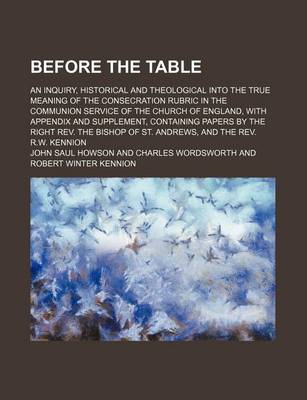 BEFORE THE TABLE

AN INQUIRY, HISTORICAL AND THEOLOGICAL INTO THE TRUE MEANING OF THE CONSECRATION RUBRIC IN THE COMMUNION SERVICE OF THE CHURCH OF ENGLAND, WITH APPENDIX AND SUPPLEMENT, CONTAINING PAPERS BY THE RIGHT REV. THE BISHOP OF ST. ANDREWS, AND THE REV. R.W. KENNION

JOHN SAUL HOWSON AND CHARLES WORDSWORTH AND ROBERT WINTER KENNION